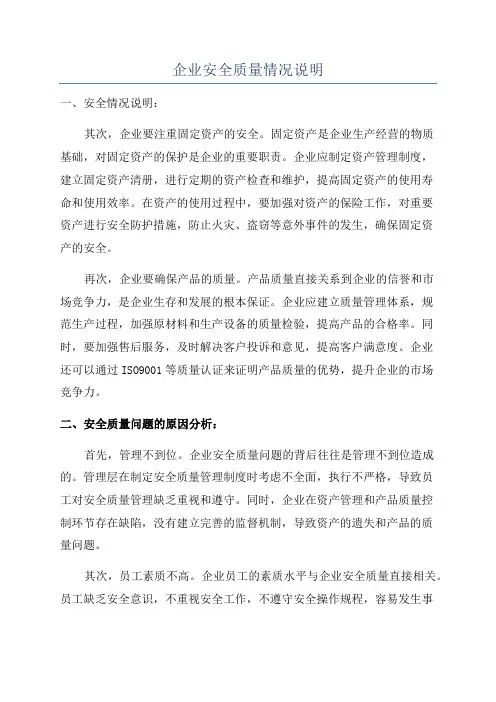 企业安全质量情况说明

一、安全情况说明：

其次，企业要注重固定资产的安全。固定资产是企业生产经营的物质基础，对固定资产的保护是企业的重要职责。企业应制定资产管理制度，建立固定资产清册，进行定期的资产检查和维护，提高固定资产的使用寿命和使用效率。在资产的使用过程中，要加强对资产的保险工作，对重要资产进行安全防护措施，防止火灾、盗窃等意外事件的发生，确保固定资产的安全。

再次，企业要确保产品的质量。产品质量直接关系到企业的信誉和市场竞争力，是企业生存和发展的根本保证。企业应建立质量管理体系，规范生产过程，加强原材料和生产设备的质量检验，提高产品的合格率。同时，要加强售后服务，及时解决客户投诉和意见，提高客户满意度。企业还可以通过 ISO9001 等质量认证来证明产品质量的优势，提升企业的市场竞争力。

二、安全质量问题的原因分析：

首先，管理不到位。企业安全质量问题的背后往往是管理不到位造成的。管理层在制定安全质量管理制度时考虑不全面，执行不严格，导致员工对安全质量管理缺乏重视和遵守。同时，企业在资产管理和产品质量控制环节存在缺陷，没有建立完善的监督机制，导致资产的遗失和产品的质量问题。

其次，员工素质不高。企业员工的素质水平与企业安全质量直接相关。员工缺乏安全意识，不重视安全工作，不遵守安全操作规程，容易发生事